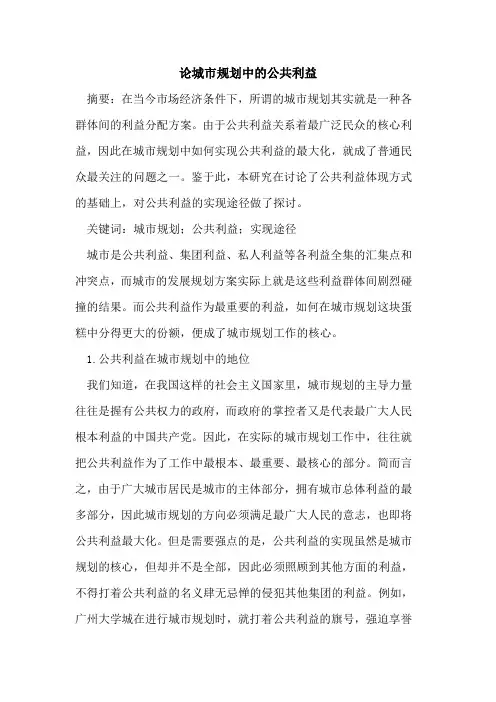 论城市规划中的公共利益

摘要：在当今市场经济条件下，所谓的城市规划其实就是一种各群体间的利益分配方案。由于公共利益关系着最广泛民众的核心利益，因此在城市规划中如何实现公共利益的最大化，就成了普通民众最关注的问题之一。鉴于此，本研究在讨论了公共利益体现方式的基础上，对公共利益的实现途径做了探讨。

关键词：城市规划；公共利益；实现途径

城市是公共利益、集团利益、私人利益等各利益全集的汇集点和冲突点，而城市的发展规划方案实际上就是这些利益群体间剧烈碰撞的结果。而公共利益作为最重要的利益，如何在城市规划这块蛋糕中分得更大的份额，便成了城市规划工作的核心。

1.公共利益在城市规划中的地位

我们知道，在我国这样的社会主义国家里，城市规划的主导力量往往是握有公共权力的政府，而政府的掌控者又是代表最广大人民根本利益的中国共产党。因此，在实际的城市规划工作中，往往就把公共利益作为了工作中最根本、最重要、最核心的部分。简而言之，由于广大城市居民是城市的主体部分，拥有城市总体利益的最多部分，因此城市规划的方向必须满足最广大人民的意志，也即将公共利益最大化。但是需要强点的是，公共利益的实现虽然是城市规划的核心，但却并不是全部，因此必须照顾到其他方面的利益，不得打着公共利益的名义肆无忌惮的侵犯其他集团的利益。例如，广州大学城在进行城市规划时，就打着公共利益的旗号，强迫享誉